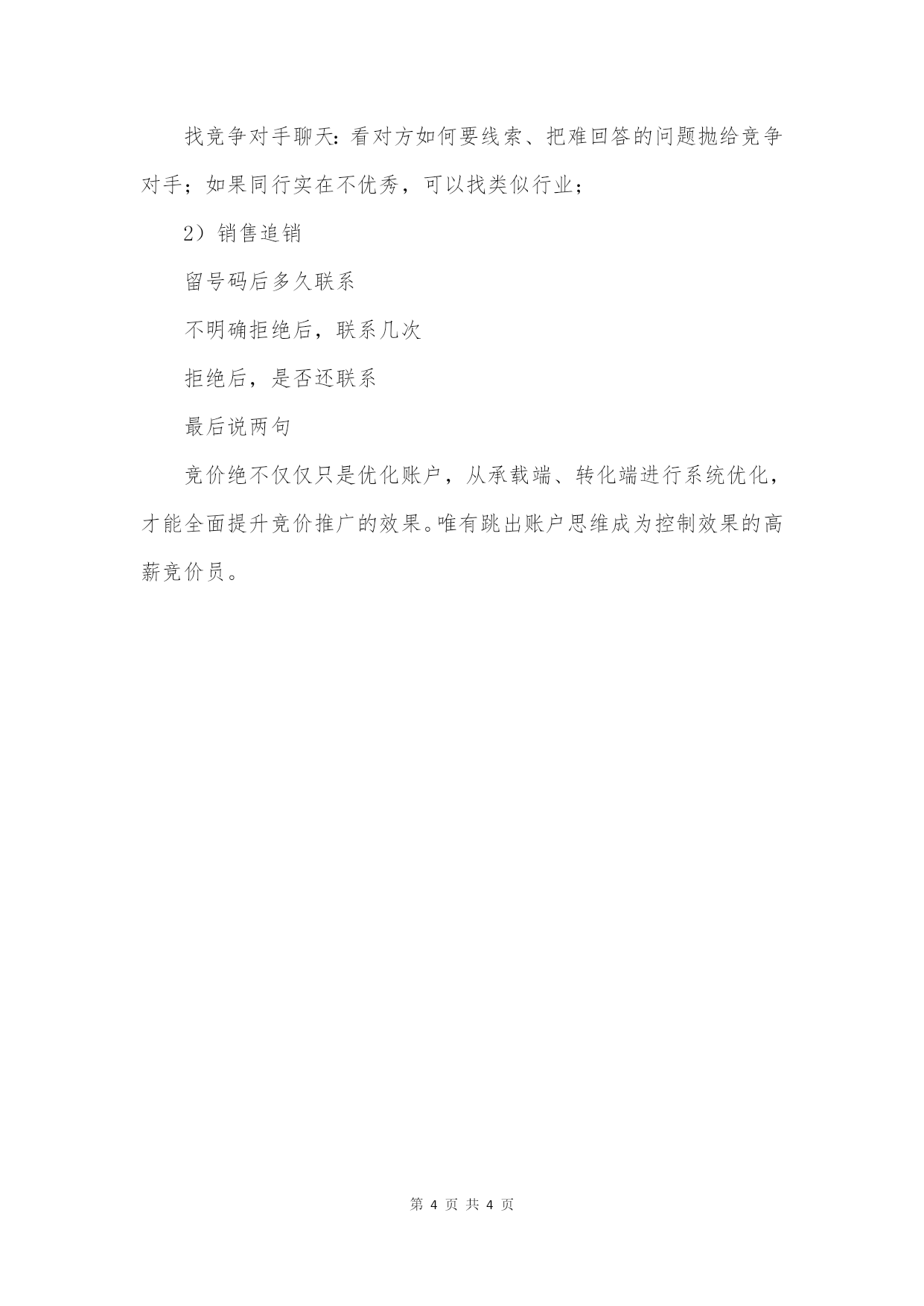 找竞争对手聊天：看对方如何要线索、把难回答的问题抛给竞争对手；如果同行实在不优秀，可以找类似行业；

2）销售追销

留号码后多久联系

不明确拒绝后，联系几次

拒绝后，是否还联系

最后说两句

竞价绝不仅仅只是优化账户，从承载端、转化端进行系统优化，才能全面提升竞价推广的效果。唯有跳出账户思维成为控制效果的高薪竞价员。

第 4 页 共 4 页